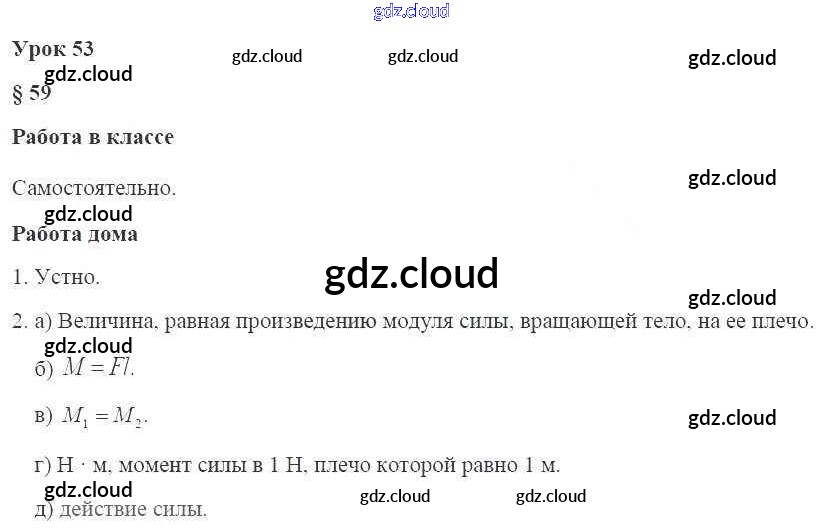 Урок 53

§ 59

Работа в классе

Самостоятельно.

Работа дома

1. Устно.

2. а) Величина, равная произведению модуля силы, вращающей тело, на ее плечо.

б) $M = Fl$.

в) $M_1 = M_2$.

г) Н · м, момент силы в 1 Н, плечо которой равно 1 м.

д) действие силы.

gdz.cloud